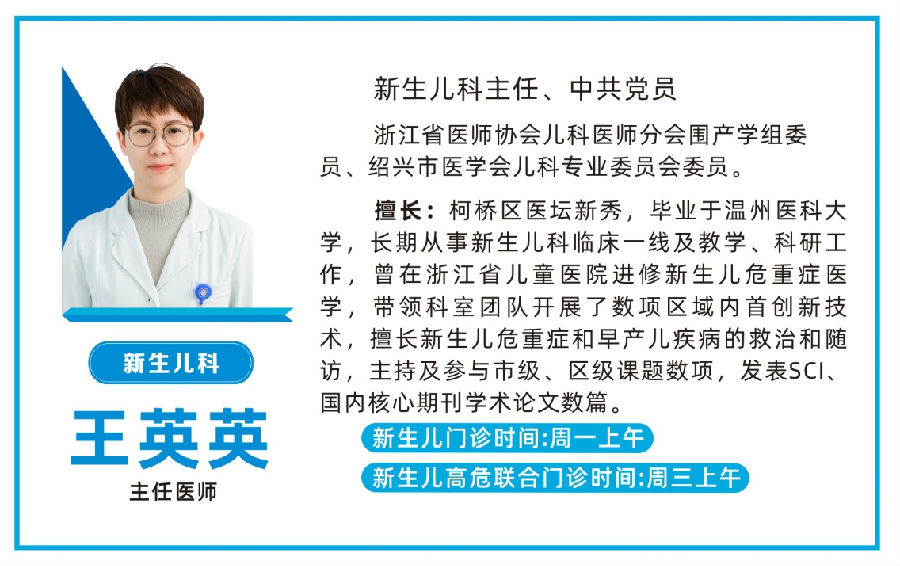 新生儿科

王英英

主任医师

新生儿科主任、中共党员

浙江省医师协会儿科医师分会围产学组委员、绍兴市医学会儿科专业委员会委员。

擅长：柯桥区医坛新秀，毕业于温州医科大学，长期从事新生儿科临床一线及教学、科研工作，曾在浙江省儿童医院进修新生儿危重症医学，带领科室团队开展了数项区域内首创新技术，擅长新生儿危重症和早产儿疾病的救治和随访，主持及参与市级、区级课题数项，发表SCI、国内核心期刊学术论文数篇。

新生儿门诊时间:周一上午

新生儿高危联合门诊时间:周三上午